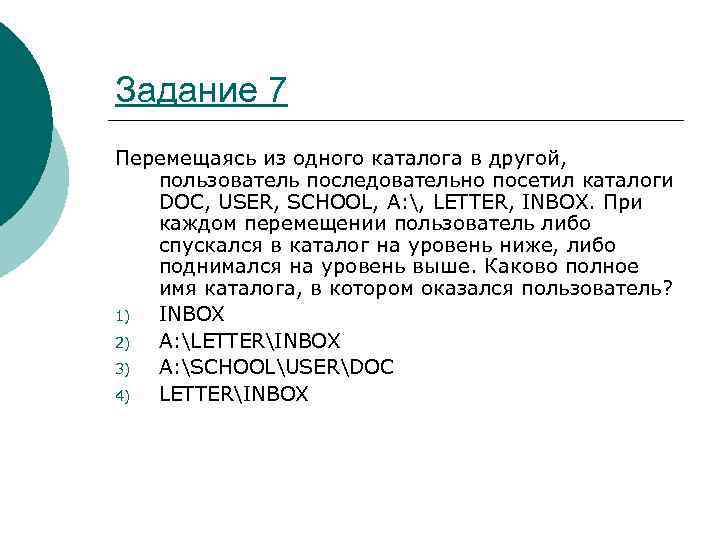 Задание 7

Перемещаясь из одного каталога в другой, пользователь последовательно посетил каталоги DOC, USER, SCHOOL, A:\, LETTER, INBOX. При каждом перемещении пользователь либо спускался в каталог на уровень ниже, либо поднимался на уровень выше. Каково полное имя каталога, в котором оказался пользователь?

1) INBOX
2) A:\LETTER\INBOX
3) A:\SCHOOL\USER\DOC
4) LETTER\INBOX